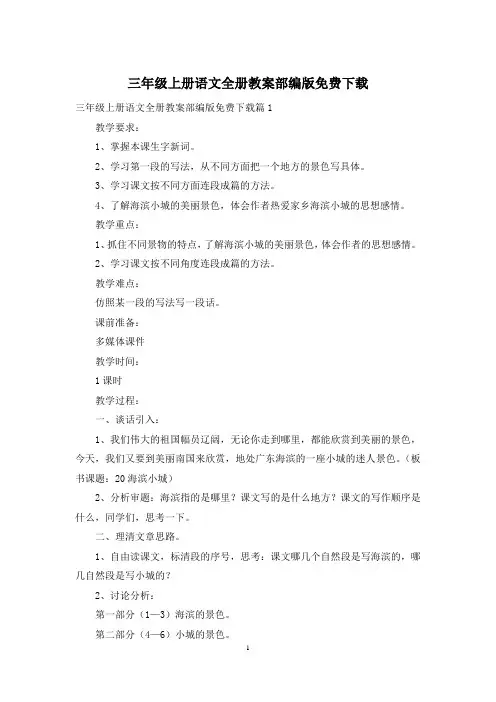 三年级上册语文全册教案部编版免费下载

三年级上册语文全册教案部编版免费下载篇1

教学要求：

1、掌握本课生字新词。

2、学习第一段的写法，从不同方面把一个地方的景色写具体。

3、学习课文按不同方面连段成篇的方法。

4、了解海滨小城的美丽景色，体会作者热爱家乡海滨小城的思想感情。

教学重点：

1、抓住不同景物的特点，了解海滨小城的美丽景色，体会作者的思想感情。

2、学习课文按不同角度连段成篇的方法。

教学难点：

仿照某一段的写法写一段话。

课前准备：

多媒体课件

教学时间：

1课时

教学过程：

一、谈话引入：

1、我们伟大的祖国幅员辽阔，无论你走到哪里，都能欣赏到美丽的景色，今天，我们又要到美丽南国来欣赏，地处广东海滨的一座小城的迷人景色。（板书课题：20海滨小城）

2、分析审题：海滨指的是哪里？课文写的是什么地方？课文的写作顺序是什么，同学们，思考一下。

二、理清文章思路。

1、自由读课文，标清段的序号，思考：课文哪几个自然段是写海滨的，哪几自然段是写小城的？

2、讨论分析：

第一部分（1—3）海滨的景色。

第二部分（4—6）小城的景色。

1